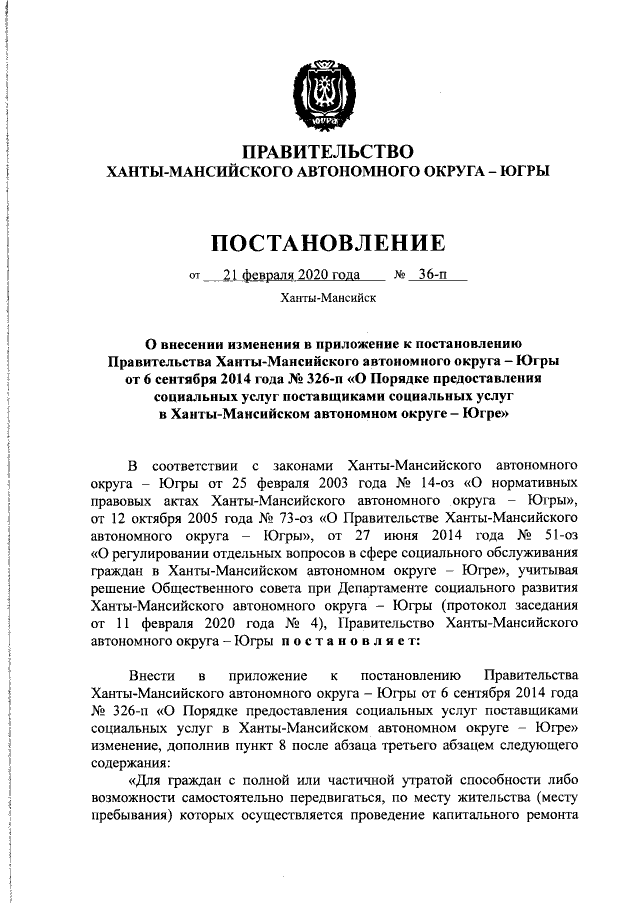 ЮГРА

ПРАВИТЕЛЬСТВО
ХАНТЫ-МАНСИЙСКОГО АВТОНОМНОГО ОКРУГА – ЮГРЫ

ПОСТАНОВЛЕНИЕ

от 21 февраля 2020 года № 36-п

Ханты-Мансийск

О внесении изменения в приложение к постановлению Правительства Ханты-Мансийского автономного округа – Югры от 6 сентября 2014 года № 326-п «О Порядке предоставления социальных услуг поставщиками социальных услуг в Ханты-Мансийском автономном округе – Югре»

В соответствии с законами Ханты-Мансийского автономного округа – Югры от 25 февраля 2003 года № 14-оз «О нормативных правовых актах Ханты-Мансийского автономного округа – Югры», от 12 октября 2005 года № 73-оз «О Правительстве Ханты-Мансийского автономного округа – Югры», от 27 июня 2014 года № 51-оз «О регулировании отдельных вопросов в сфере социального обслуживания граждан в Ханты-Мансийском автономном округе – Югре», учитывая решение Общественного совета при Департаменте социального развития Ханты-Мансийского автономного округа – Югры (протокол заседания от 11 февраля 2020 года № 4), Правительство Ханты-Мансийского автономного округа – Югры постановляет:

Внести в приложение к постановлению Правительства Ханты-Мансийского автономного округа – Югры от 6 сентября 2014 года № 326-п «О Порядке предоставления социальных услуг поставщиками социальных услуг в Ханты-Мансийском автономном округе – Югре» изменение, дополнив пункт 8 после абзаца третьего абзацем следующего содержания:

«Для граждан с полной или частичной утратой способности либо возможности самостоятельно передвигаться, по месту жительства (месту пребывания) которых осуществляется проведение капитального ремонта